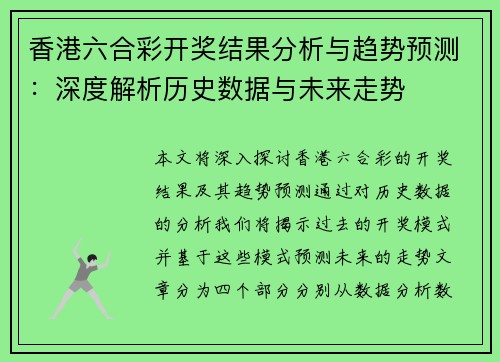 香港六合彩开奖结果分析与趋势预测：深度解析历史数据与未来走势

本文将深入探讨香港六合彩的开奖结果及其趋势预测通过对历史数据的分析我们将揭示过去的开奖模式并基于这些模式预测未来的走势文章分为四个部分分别从数据分析数